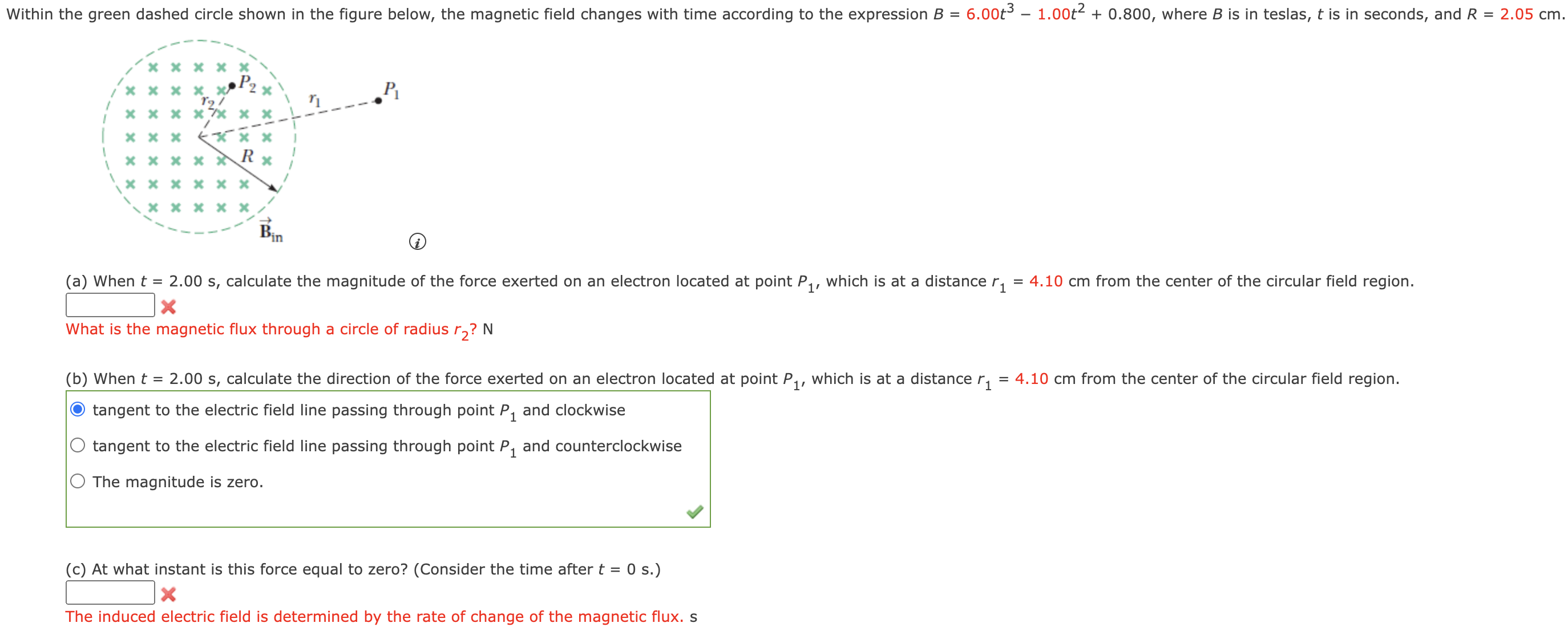 Within the green dashed circle shown in the figure below, the magnetic field changes with time according to the expression $B = 6.00t^3 - 1.00t^2 + 0.800$, where $B$ is in teslas, $t$ is in seconds, and $R = 2.05$ cm.

$P_2$ $r_2$ $r_1$ $P_1$ $R$ $\vec{B}_{in}$

(a) When $t = 2.00$ s, calculate the magnitude of the force exerted on an electron located at point $P_1$, which is at a distance $r_1 = 4.10$ cm from the center of the circular field region.

What is the magnetic flux through a circle of radius $r_2$? N

(b) When $t = 2.00$ s, calculate the direction of the force exerted on an electron located at point $P_1$, which is at a distance $r_1 = 4.10$ cm from the center of the circular field region.

tangent to the electric field line passing through point $P_1$ and clockwise

tangent to the electric field line passing through point $P_1$ and counterclockwise

The magnitude is zero.

(c) At what instant is this force equal to zero? (Consider the time after $t = 0$ s.)

The induced electric field is determined by the rate of change of the magnetic flux. s